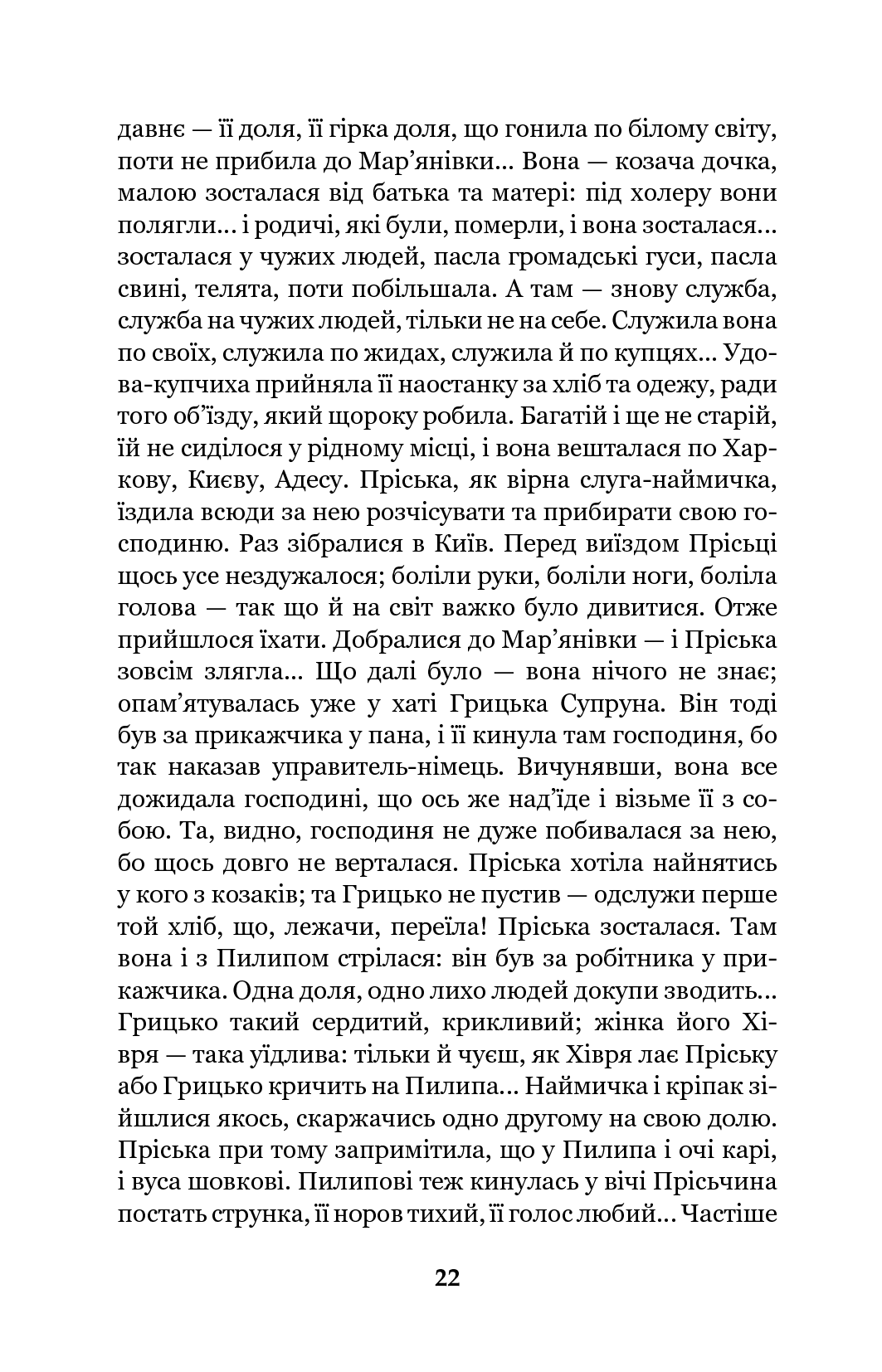 давнє — її доля, її гірка доля, що гонила по білому світу, поти не прибила до Мар'янівки... Вона — козача дочка, малою зосталася від батька та матері: під холеру вони полягли... і родичі, які були, померли, і вона зосталася... зосталася у чужих людей, пасла громадські гуси, пасла свині, телята, поти побільшала. А там — знову служба, служба на чужих людей, тільки не на себе. Служила вона по своїх, служила по жидах, служила й по купцях... Удова-купчиха прийняла її наостанку за хліб та одежу, ради того об'їзду, який щороку робила. Багатій і ще не старій, їй не сиділося у рідному місці, і вона вешталася по Харкову, Києву, Адесу. Пріська, як вірна слуга-наймичка, їздила всюди за нею розчісувати та прибирати свою господиню. Раз зібралися в Київ. Перед виїздом Прісьці щось усе нездужалося; боліли руки, боліли ноги, боліла голова — так що й на світ важко було дивитися. Отже прийшлося їхати. Добралися до Мар'янівки — і Пріська зовсім злягла... Що далі було — вона нічого не знає; опам'ятувалась уже у хаті Грицька Супруна. Він тоді був за прикажчика у пана, і її кинула там господиня, бо так наказав управитель-німець. Вичунявши, вона все дожидала господині, що ось же над'їде і візьме її з собою. Та, видно, господиня не дуже побивалася за нею, бо щось довго не верталася. Пріська хотіла найнятись у кого з козаків; та Грицько не пустив — одслужи перше той хліб, що, лежачи, переїла! Пріська зосталася. Там вона і з Пилипом стрілася: він був за робітника у прикажчика. Одна доля, одно лихо людей докупи зводить... Грицько такий сердитий, крикливий; жінка його Хівря — така уїдлива: тільки й чуєш, як Хівря лає Пріську або Грицько кричить на Пилипа... Наймичка і кріпак зійшлися якось, скаржачись одно другому на свою долю. Пріська при тому запримітила, що у Пилипа і очі карі, і вуса шовкові. Пилипові теж кинулась у вічі Прісьчина постать струнка, її норов тихий, її голос любий... Частіше

22